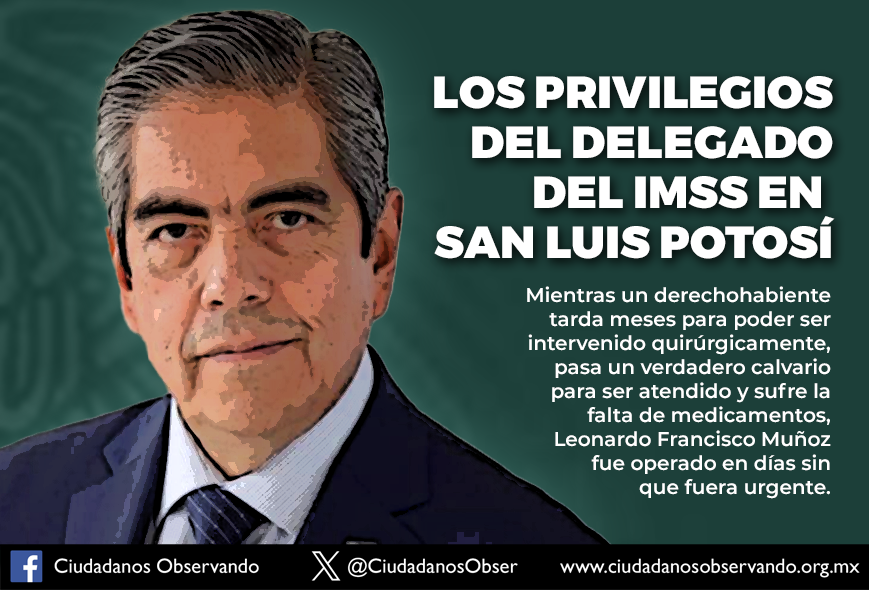 LOS PRIVILEGIOS DEL DELEGADO DEL IMSS EN SAN LUIS POTOSÍ

Mientras un derechohabiente tarda meses para poder ser intervenido quirúrgicamente, pasa un verdadero calvario para ser atendido y sufre la falta de medicamentos, Leonardo Francisco Muñoz fue operado en días sin que fuera urgente.

Ciudadanos Observando @CiudadanosObser www.ciudadanosobservando.org.mx